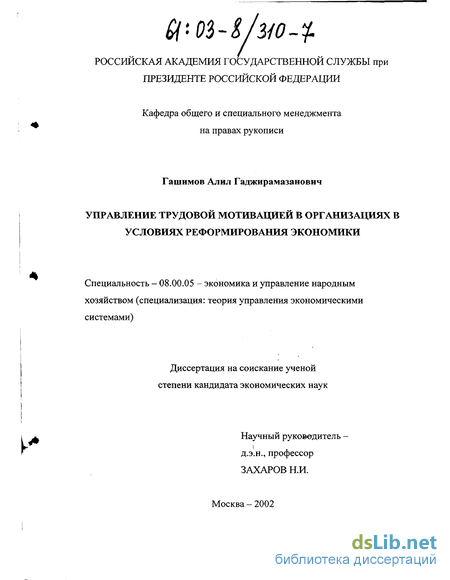 61:03-8/310-7

РОССИЙСКАЯ АКАДЕМИЯ ГОСУДАРСТВЕННОЙ СЛУЖБЫ при ПРЕЗИДЕНТЕ РОССИЙСКОЙ ФЕДЕРАЦИИ

Кафедра общего и специального менеджмента
на правах рукописи

Гашимов Алил Гаджирамазанович

УПРАВЛЕНИЕ ТРУДОВОЙ МОТИВАЦИЕЙ В ОРГАНИЗАЦИЯХ В УСЛОВИЯХ РЕФОРМИРОВАНИЯ ЭКОНОМИКИ

Специальность – 08.00.05 – экономика и управление народным хозяйством (специализация: теория управления экономическими системами)

Диссертация на соискание ученой степени кандидата экономических наук

Научный руководитель –
д.э.н., профессор
ЗАХАРОВ Н.И.

Москва – 2002

dsLib.net
библиотека диссертаций